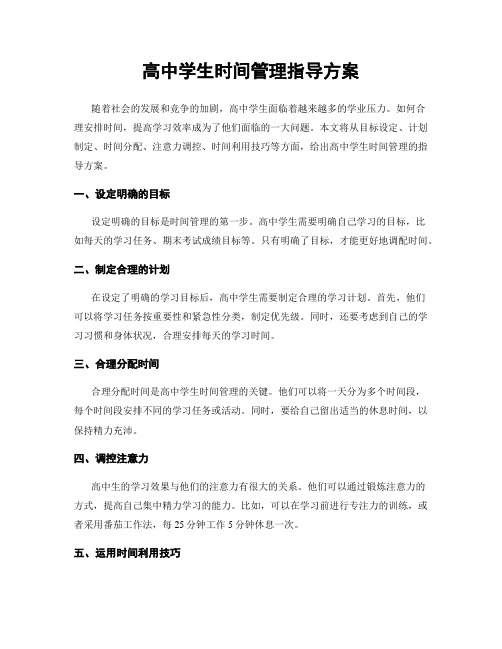 高中学生时间管理指导方案

随着社会的发展和竞争的加剧，高中学生面临着越来越多的学业压力。如何合理安排时间，提高学习效率成为了他们面临的一大问题。本文将从目标设定、计划制定、时间分配、注意力调控、时间利用技巧等方面，给出高中学生时间管理的指导方案。

一、设定明确的目标

设定明确的目标是时间管理的第一步。高中学生需要明确自己学习的目标，比如每天的学习任务、期末考试成绩目标等。只有明确了目标，才能更好地调配时间。

二、制定合理的计划

在设定了明确的学习目标后，高中学生需要制定合理的学习计划。首先，他们可以将学习任务按重要性和紧急性分类，制定优先级。同时，还要考虑到自己的学习习惯和身体状况，合理安排每天的学习时间。

三、合理分配时间

合理分配时间是高中学生时间管理的关键。他们可以将一天分为多个时间段，每个时间段安排不同的学习任务或活动。同时，要给自己留出适当的休息时间，以保持精力充沛。

四、调控注意力

高中生的学习效果与他们的注意力有很大的关系。他们可以通过锻炼注意力的方式，提高自己集中精力学习的能力。比如，可以在学习前进行专注力的训练，或者采用番茄工作法，每 25 分钟工作 5 分钟休息一次。

五、运用时间利用技巧